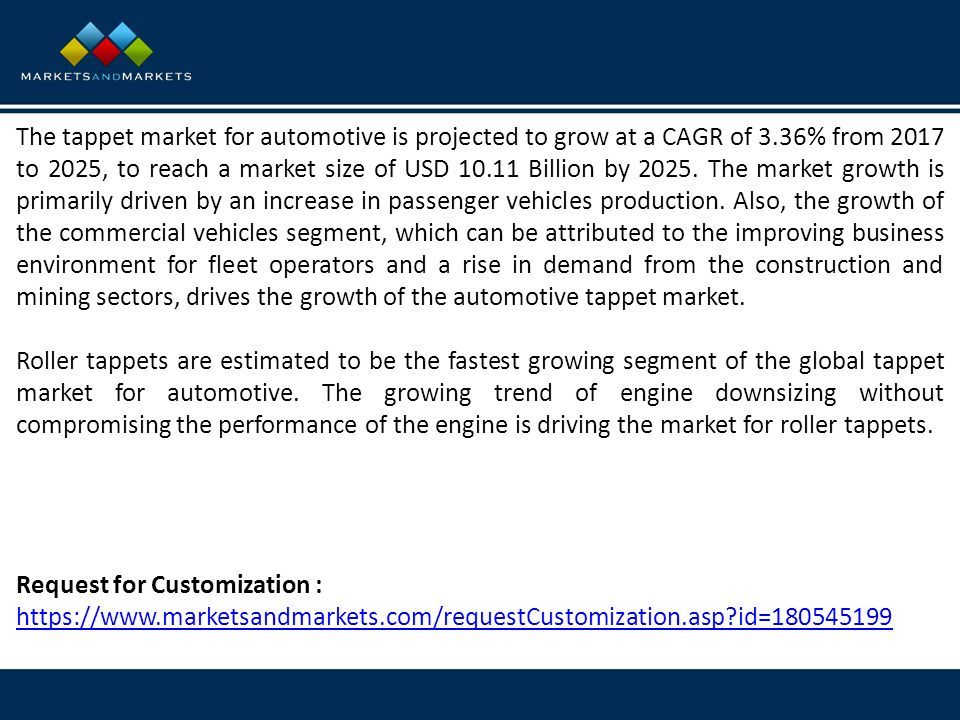 MARKETSANDMARKETS

The tappet market for automotive is projected to grow at a CAGR of 3.36% from 2017 to 2025, to reach a market size of USD 10.11 Billion by 2025. The market growth is primarily driven by an increase in passenger vehicles production. Also, the growth of the commercial vehicles segment, which can be attributed to the improving business environment for fleet operators and a rise in demand from the construction and mining sectors, drives the growth of the automotive tappet market.

Roller tappets are estimated to be the fastest growing segment of the global tappet market for automotive. The growing trend of engine downsizing without compromising the performance of the engine is driving the market for roller tappets.

Request for Customization :
https://www.marketsandmarkets.com/requestCustomization.asp?id=180545199